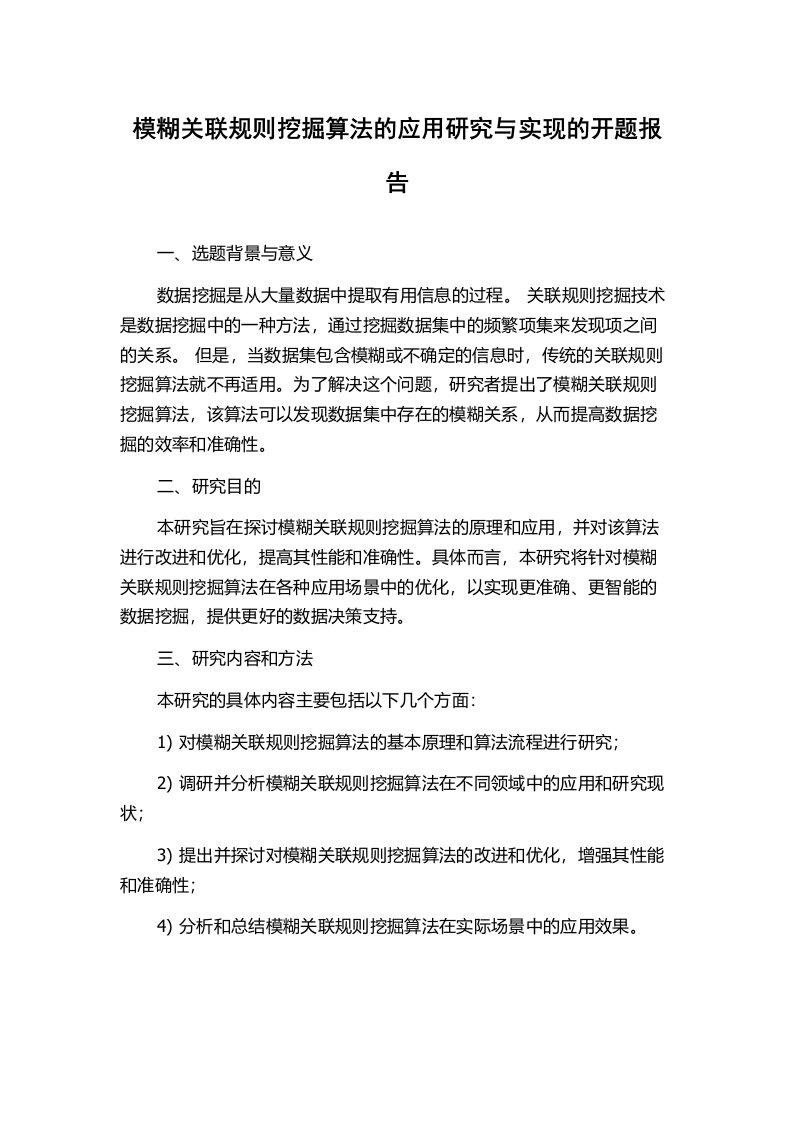 模糊关联规则挖掘算法的应用研究与实现的开题报告

一、选题背景与意义

数据挖掘是从大量数据中提取有用信息的过程。 关联规则挖掘技术是数据挖掘中的一种方法，通过挖掘数据集中的频繁项集来发现项之间的关系。 但是，当数据集包含模糊或不确定的信息时，传统的关联规则挖掘算法就不再适用。为了解决这个问题，研究者提出了模糊关联规则挖掘算法，该算法可以发现数据集中存在的模糊关系，从而提高数据挖掘的效率和准确性。

二、研究目的

本研究旨在探讨模糊关联规则挖掘算法的原理和应用，并对该算法进行改进和优化，提高其性能和准确性。具体而言，本研究将针对模糊关联规则挖掘算法在各种应用场景中的优化，以实现更准确、更智能的数据挖掘，提供更好的数据决策支持。

三、研究内容和方法

本研究的具体内容主要包括以下几个方面:

1) 对模糊关联规则挖掘算法的基本原理和算法流程进行研究;

2) 调研并分析模糊关联规则挖掘算法在不同领域中的应用和研究现状;

3) 提出并探讨对模糊关联规则挖掘算法的改进和优化，增强其性能和准确性;

4) 分析和总结模糊关联规则挖掘算法在实际场景中的应用效果。